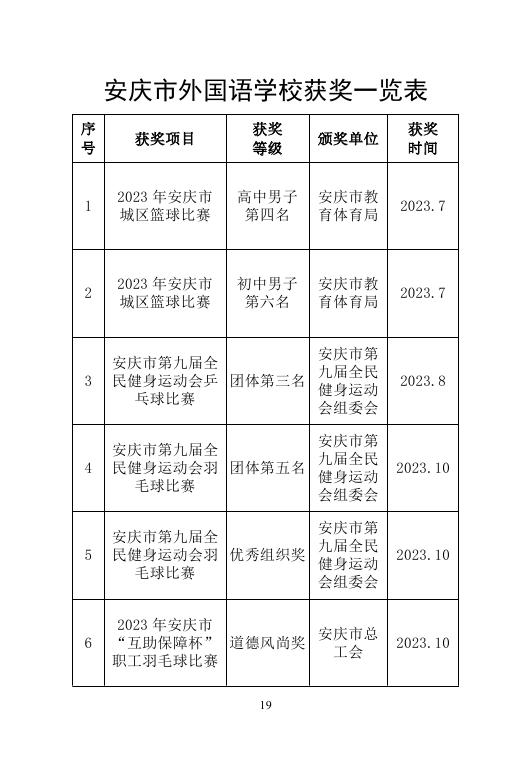 安庆市外国语学校获奖一览表

| 序号 | 获奖项目 | 获奖等级 | 颁奖单位 | 获奖时间 |
|---|---|---|---|---|
| 1 | 2023 年安庆市城区篮球比赛 | 高中男子第四名 | 安庆市教育体育局 | 2023.7 |
| 2 | 2023 年安庆市城区篮球比赛 | 初中男子第六名 | 安庆市教育体育局 | 2023.7 |
| 3 | 安庆市第九届全民健身运动会乒乓球比赛 | 团体第三名 | 安庆市第九届全民健身运动会组委会 | 2023.8 |
| 4 | 安庆市第九届全民健身运动会羽毛球比赛 | 团体第五名 | 安庆市第九届全民健身运动会组委会 | 2023.10 |
| 5 | 安庆市第九届全民健身运动会羽毛球比赛 | 优秀组织奖 | 安庆市第九届全民健身运动会组委会 | 2023.10 |
| 6 | 2023 年安庆市“互助保障杯”职工羽毛球比赛 | 道德风尚奖 | 安庆市总工会 | 2023.10 |

19